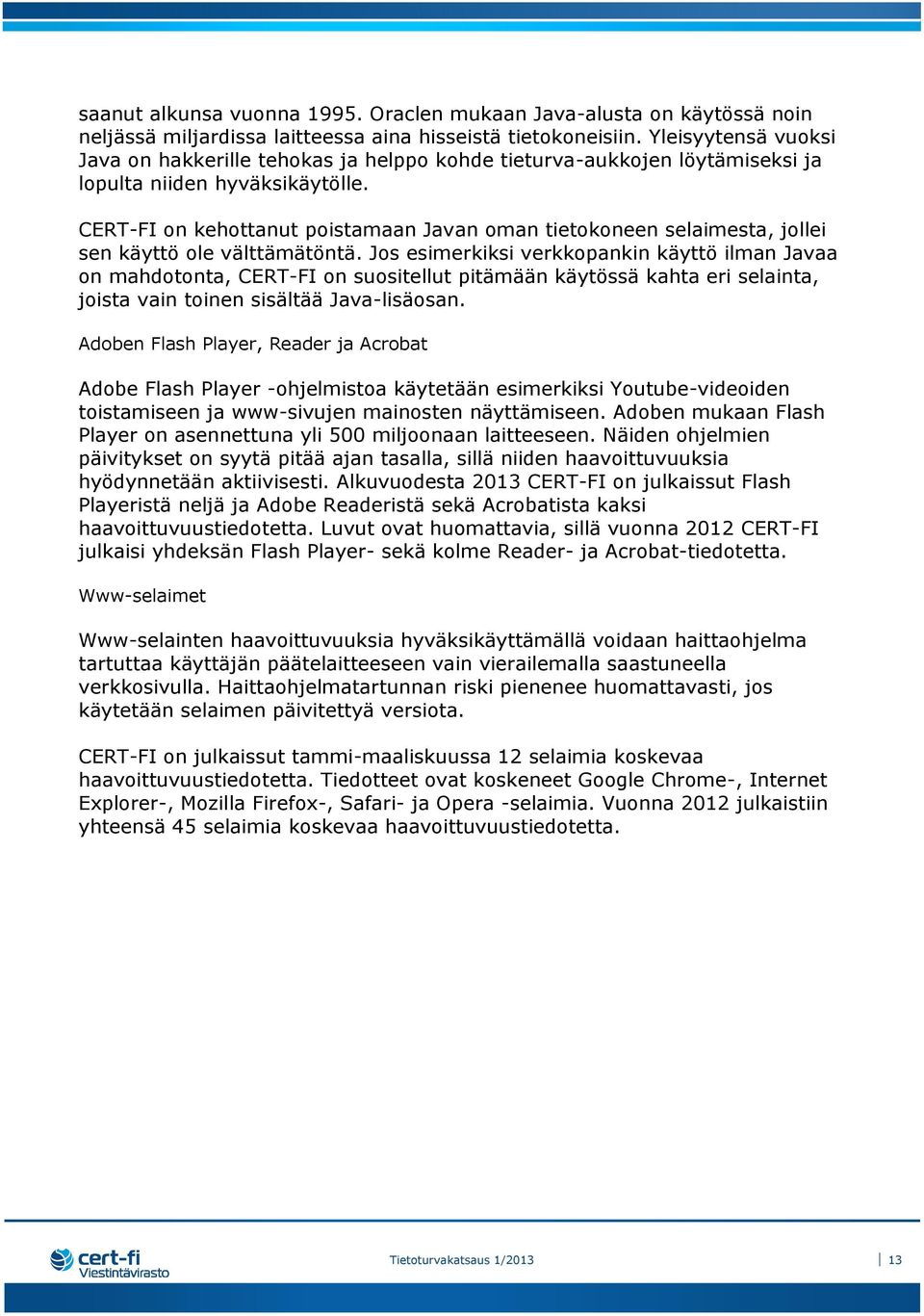 saanut alkunsa vuonna 1995. Oraclen mukaan Java-alusta on käytössä noin neljässä miljardissa laitteessa aina hisseistä tietokoneisiin. Yleisyytensä vuoksi Java on hakkerille tehokas ja helppo kohde tieturva-aukkojen löytämiseksi ja lopulta niiden hyväksikäytölle.

CERT-FI on kehottanut poistamaan Javan oman tietokoneen selaimesta, jollei sen käyttö ole välttämätöntä. Jos esimerkiksi verkkopankin käyttö ilman Javaa on mahdotonta, CERT-FI on suositellut pitämään käytössä kahta eri selainta, joista vain toinen sisältää Java-lisäosan.

Adoben Flash Player, Reader ja Acrobat

Adobe Flash Player -ohjelmistoa käytetään esimerkiksi Youtube-videoiden toistamiseen ja www-sivujen mainosten näyttämiseen. Adoben mukaan Flash Player on asennettuna yli 500 miljoonaan laitteeseen. Näiden ohjelmien päivitykset on syytä pitää ajan tasalla, sillä niiden haavoittuvuuksia hyödynnetään aktiivisesti. Alkuvuodesta 2013 CERT-FI on julkaissut Flash Playeristä neljä ja Adobe Readeristä sekä Acrobatista kaksi haavoittuvuustiedotetta. Luvut ovat huomattavia, sillä vuonna 2012 CERT-FI julkaisi yhdeksän Flash Player- sekä kolme Reader- ja Acrobat-tiedotetta.

Www-selaimet

Www-selainten haavoittuvuuksia hyväksikäyttämällä voidaan haittaohjelma tartuttaa käyttäjän päätelaitteeseen vain vierailemalla saastuneella verkkosivulla. Haittaohjelmatartunnan riski pienenee huomattavasti, jos käytetään selaimen päivitettyä versiota.

CERT-FI on julkaissut tammi-maaliskuussa 12 selaimia koskevaa haavoittuvuustiedotetta. Tiedotteet ovat koskeneet Google Chrome-, Internet Explorer-, Mozilla Firefox-, Safari- ja Opera -selaimia. Vuonna 2012 julkaistiin yhteensä 45 selaimia koskevaa haavoittuvuustiedotetta.

cert-fi Viestintävirasto

Tietoturvakatsaus 1/2013

13